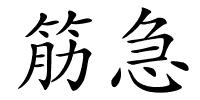 筋急